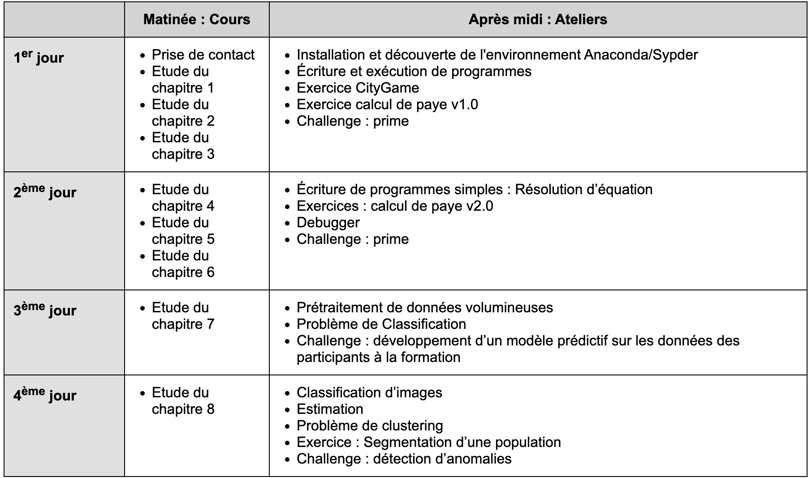 |  | Matinée : Cours | Après midi : Ateliers |
|---|---|---|
| 1$^{er}$ jour | • Prise de contact<br>• Etude du chapitre 1<br>• Etude du chapitre 2<br>• Etude du chapitre 3 | • Installation et découverte de l'environnement Anaconda/Sypder<br>• Écriture et exécution de programmes<br>• Exercice CityGame<br>• Exercice calcul de paye v1.0<br>• Challenge : prime |
| 2$^{ème}$ jour | • Etude du chapitre 4<br>• Etude du chapitre 5<br>• Etude du chapitre 6 | • Écriture de programmes simples : Résolution d'équation<br>• Exercices : calcul de paye v2.0<br>• Debugger<br>• Challenge : prime |
| 3$^{ème}$ jour | • Etude du chapitre 7 | • Prétraitement de données volumineuses<br>• Problème de Classification<br>• Challenge : développement d'un modèle prédictif sur les données des participants à la formation |
| 4$^{ème}$ jour | • Etude du chapitre 8 | • Classification d'images<br>• Estimation<br>• Problème de clustering<br>• Exercice : Segmentation d'une population<br>• Challenge : détection d'anomalies |